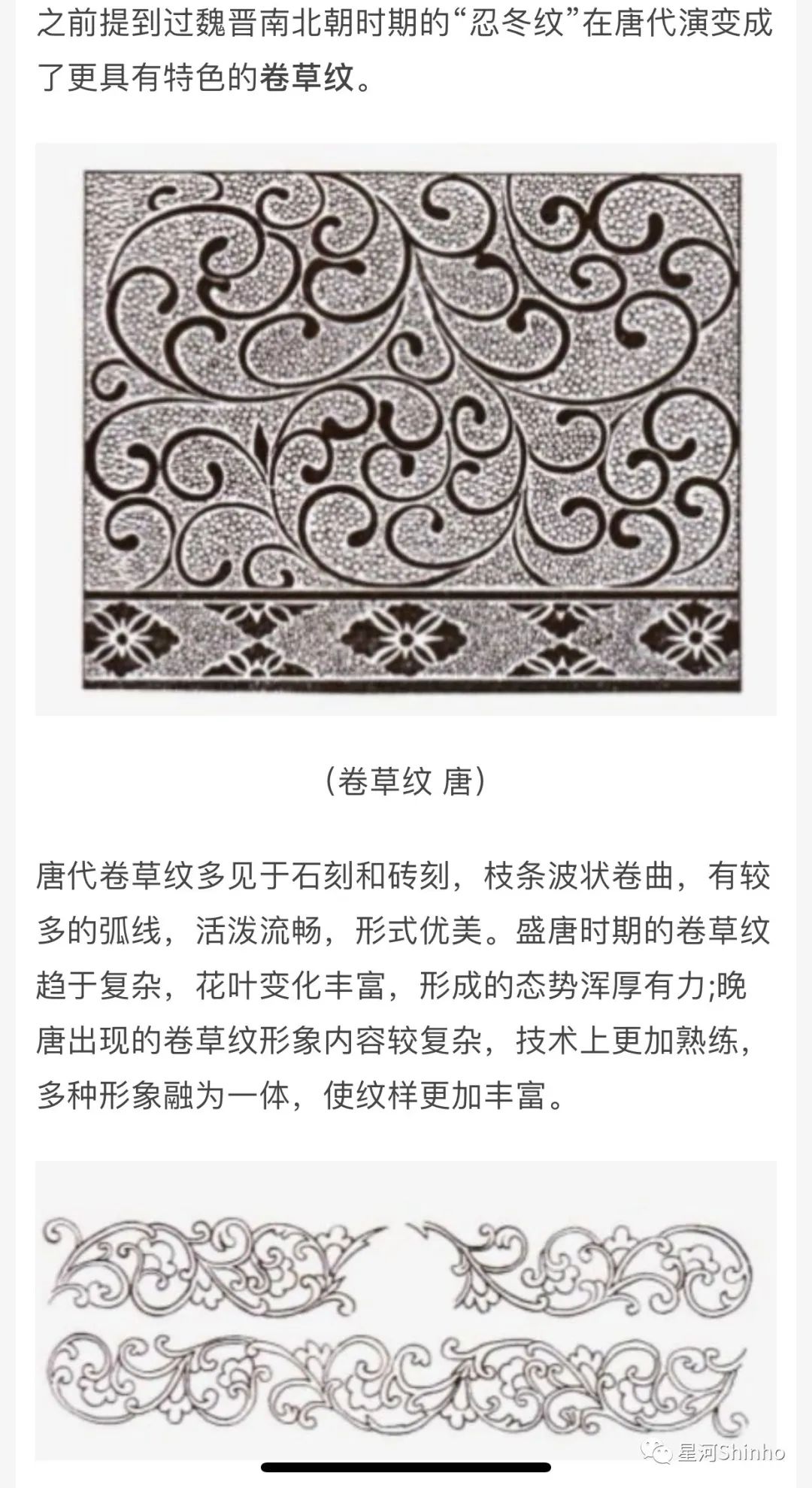 之前提到过魏晋南北朝时期的“忍冬纹”在唐代演变成了更具有特色的卷草纹。

（卷草纹 唐）

唐代卷草纹多见于石刻和砖刻，枝条波状卷曲，有较多的弧线，活泼流畅，形式优美。盛唐时期的卷草纹趋于复杂，花叶变化丰富，形成的态势浑厚有力;晚唐出现的卷草纹形象内容较复杂，技术上更加熟练，多种形象融为一体，使纹样更加丰富。

星河Shinho